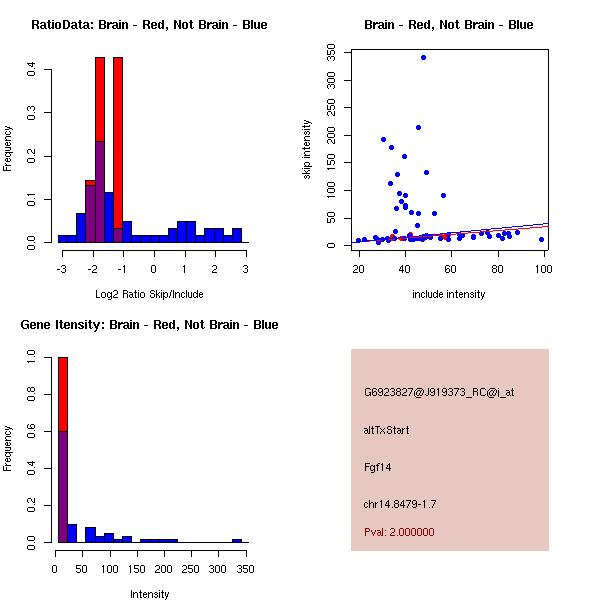 RatioData: Brain - Red, Not Brain - Blue

Frequency

0.0
0.1
0.2
0.3
0.4

-3 -2 -1 0 1 2 3

Log2 Ratio Skip/Include

Brain - Red, Not Brain - Blue

skip intensity

0
50
100
150
200
250
300
350

20 40 60 80 100

include intensity

Gene Itensity: Brain - Red, Not Brain - Blue

Frequency

0.0
0.2
0.4
0.6
0.8
1.0

0 50 100 150 200 250 300 350

Intensity

G6923827@J919373_RC@i_at

altTxStart

Fgf14

chr14.8479-1.7

Pval: 2.000000